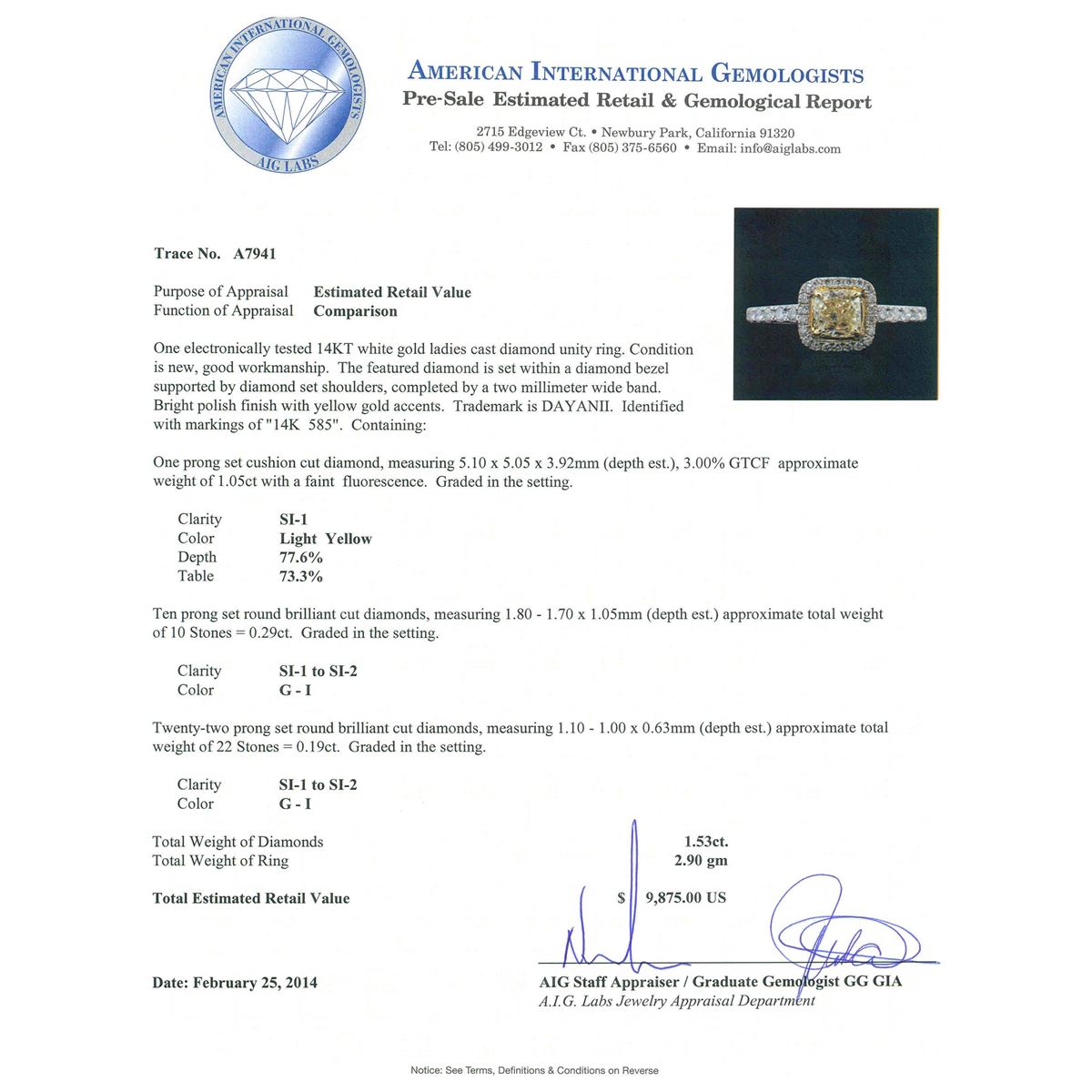 AMERICAN INTERNATIONAL GEMOLOGISTS
AIG LABS

AMERICAN INTERNATIONAL GEMOLOGISTS
Pre-Sale Estimated Retail & Gemological Report

2715 Edgeview Ct. • Newbury Park, California 91320
Tel: (805) 499-3012 • Fax (805) 375-6560 • Email: info@aiglabs.com

Trace No. A7941

Purpose of Appraisal Estimated Retail Value
Function of Appraisal Comparison

One electronically tested 14KT white gold ladies cast diamond unity ring. Condition is new, good workmanship. The featured diamond is set within a diamond bezel supported by diamond set shoulders, completed by a two millimeter wide band. Bright polish finish with yellow gold accents. Trademark is DAYANII. Identified with markings of "14K 585". Containing:

One prong set cushion cut diamond, measuring 5.10 x 5.05 x 3.92mm (depth est.), 3.00% GTCF approximate weight of 1.05ct with a faint fluorescence. Graded in the setting.

Clarity SI-1
Color Light Yellow
Depth 77.6%
Table 73.3%

Ten prong set round brilliant cut diamonds, measuring 1.80 - 1.70 x 1.05mm (depth est.) approximate total weight of 10 Stones = 0.29ct. Graded in the setting.

Clarity SI-1 to SI-2
Color G - I

Twenty-two prong set round brilliant cut diamonds, measuring 1.10 - 1.00 x 0.63mm (depth est.) approximate total weight of 22 Stones = 0.19ct. Graded in the setting.

Clarity SI-1 to SI-2
Color G - I

Total Weight of Diamonds 1.53ct.
Total Weight of Ring 2.90 gm

Total Estimated Retail Value $ 9,875.00 US

Date: February 25, 2014

AIG Staff Appraiser / Graduate Gemologist GG GIA
A.I.G. Labs Jewelry Appraisal Department

Notice: See Terms, Definitions & Conditions on Reverse